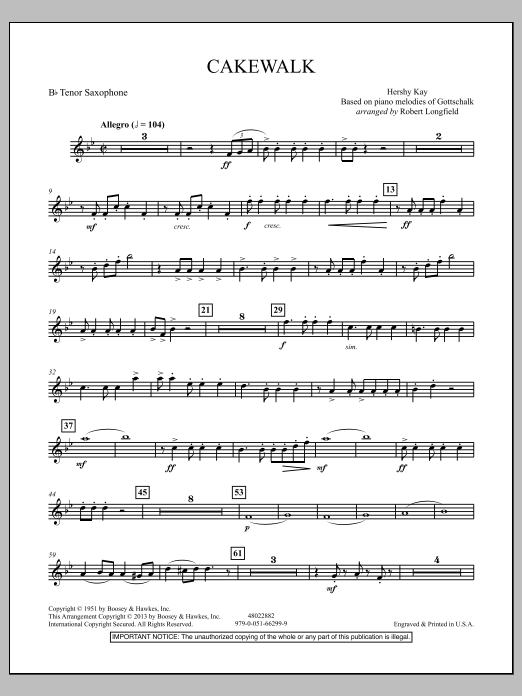 CAKEWALK

B♭ Tenor Saxophone

Hershy Kay
Based on piano melodies of Gottschalk
arranged by Robert Longfield

Allegro (♩ = 104)

3

ff

2

9

mf

cresc.

f

cresc.

13

ff

14

19

21

8

29

f

sim.

32

37

mf

ff

mf

ff

44

45

8

53

p

59

61

3

mf

4

Copyright © 1951 by Boosey & Hawkes, Inc.
This Arrangement Copyright © 2013 by Boosey & Hawkes, Inc.
International Copyright Secured. All Rights Reserved.

48022882
979-0-051-66299-9

Engraved & Printed in U.S.A.

IMPORTANT NOTICE: The unauthorized copying of the whole or any part of this publication is illegal.